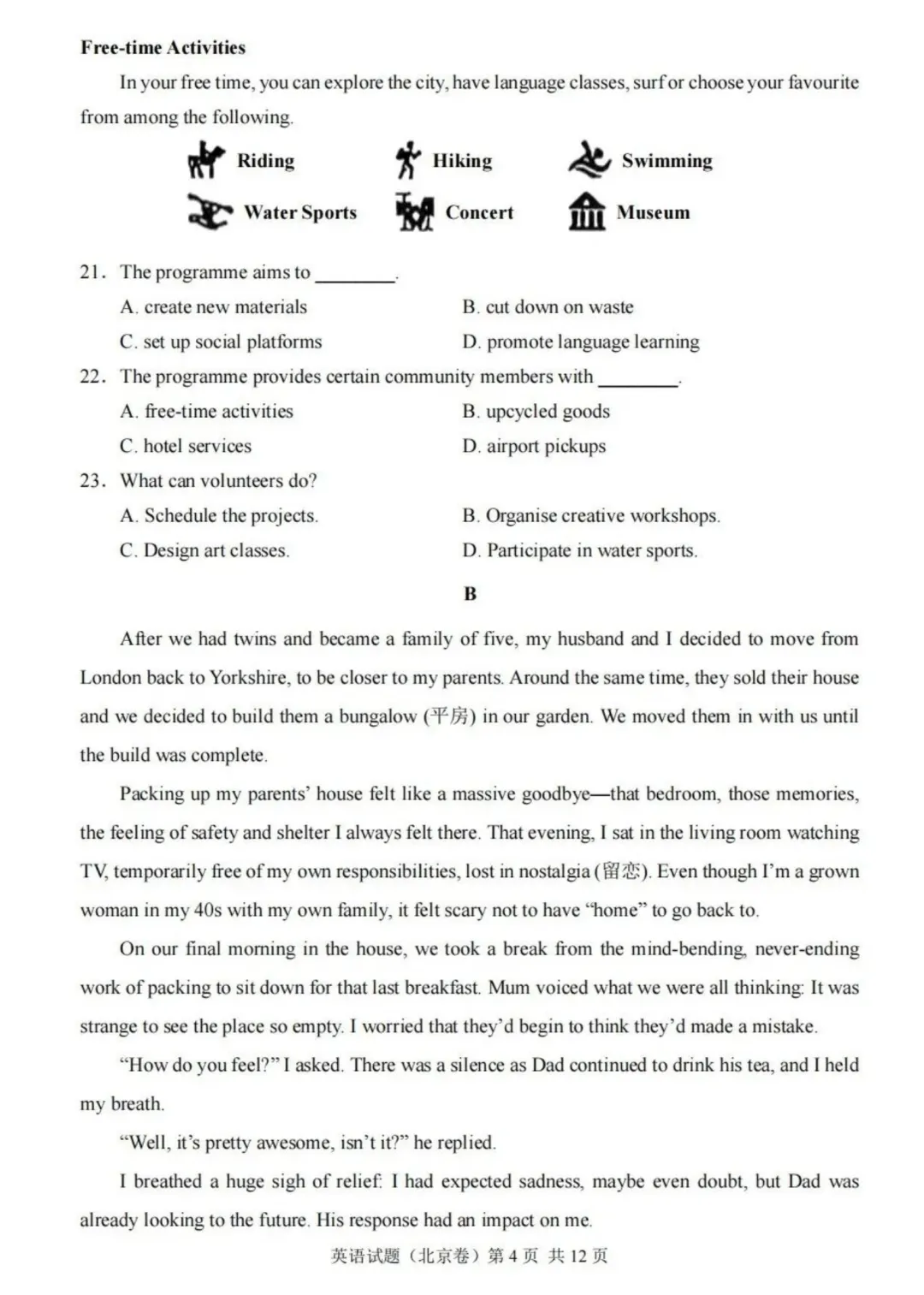 **Free-time Activities**

In your free time, you can explore the city, have language classes, surf or choose your favourite from among the following.

Riding Hiking Swimming
Water Sports Concert Museum

21. The programme aims to ________.
A. create new materials B. cut down on waste
C. set up social platforms D. promote language learning

22. The programme provides certain community members with ________.
A. free-time activities B. upcycled goods
C. hotel services D. airport pickups

23. What can volunteers do?
A. Schedule the projects. B. Organise creative workshops.
C. Design art classes. D. Participate in water sports.

**B**

After we had twins and became a family of five, my husband and I decided to move from London back to Yorkshire, to be closer to my parents. Around the same time, they sold their house and we decided to build them a bungalow (平房) in our garden. We moved them in with us until the build was complete.

Packing up my parents' house felt like a massive goodbye—that bedroom, those memories, the feeling of safety and shelter I always felt there. That evening, I sat in the living room watching TV, temporarily free of my own responsibilities, lost in nostalgia (留恋). Even though I'm a grown woman in my 40s with my own family, it felt scary not to have "home" to go back to.

On our final morning in the house, we took a break from the mind-bending, never-ending work of packing to sit down for that last breakfast. Mum voiced what we were all thinking: It was strange to see the place so empty. I worried that they'd begin to think they'd made a mistake.

"How do you feel?" I asked. There was a silence as Dad continued to drink his tea, and I held my breath.

"Well, it's pretty awesome, isn't it?" he replied.

I breathed a huge sigh of relief: I had expected sadness, maybe even doubt, but Dad was already looking to the future. His response had an impact on me.

英语试题（北京卷）第 4 页 共 12 页